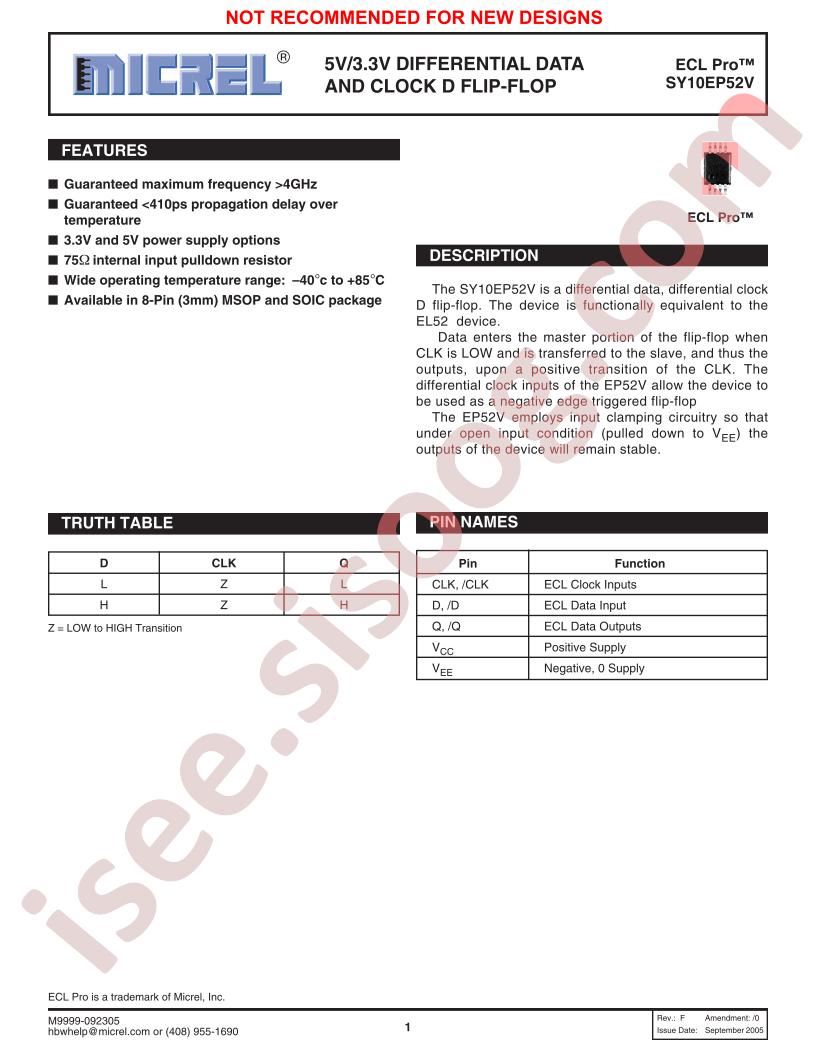 NOT RECOMMENDED FOR NEW DESIGNS

MICREL®

5V/3.3V DIFFERENTIAL DATA AND CLOCK D FLIP-FLOP

ECL Pro™
SY10EP52V

FEATURES

■ Guaranteed maximum frequency >4GHz
■ Guaranteed <410ps propagation delay over temperature
■ 3.3V and 5V power supply options
■ 75Ω internal input pulldown resistor
■ Wide operating temperature range: –40°c to +85°C
■ Available in 8-Pin (3mm) MSOP and SOIC package

ECL Pro™

DESCRIPTION

The SY10EP52V is a differential data, differential clock D flip-flop. The device is functionally equivalent to the EL52 device.

Data enters the master portion of the flip-flop when CLK is LOW and is transferred to the slave, and thus the outputs, upon a positive transition of the CLK. The differential clock inputs of the EP52V allow the device to be used as a negative edge triggered flip-flop

The EP52V employs input clamping circuitry so that under open input condition (pulled down to $V_{EE}$) the outputs of the device will remain stable.

TRUTH TABLE

| D | CLK | Q |
|---|---|---|
| L | Z | L |
| H | Z | H |

Z = LOW to HIGH Transition

PIN NAMES

| Pin | Function |
|---|---|
| CLK, /CLK | ECL Clock Inputs |
| D, /D | ECL Data Input |
| Q, /Q | ECL Data Outputs |
| $V_{CC}$ | Positive Supply |
| $V_{EE}$ | Negative, 0 Supply |

isee.sisoo.com

ECL Pro is a trademark of Micrel, Inc.

M9999-092305
hbwhelp@micrel.com or (408) 955-1690

1

Rev.: F Amendment: /0
Issue Date: September 2005